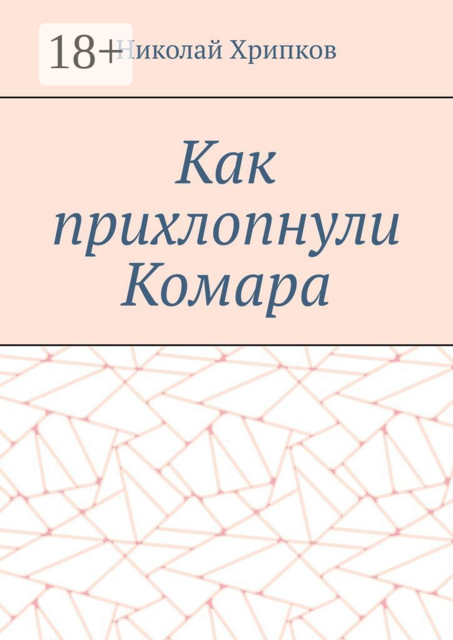 18+

Николай Хрипков

Как прихлопнули Комара